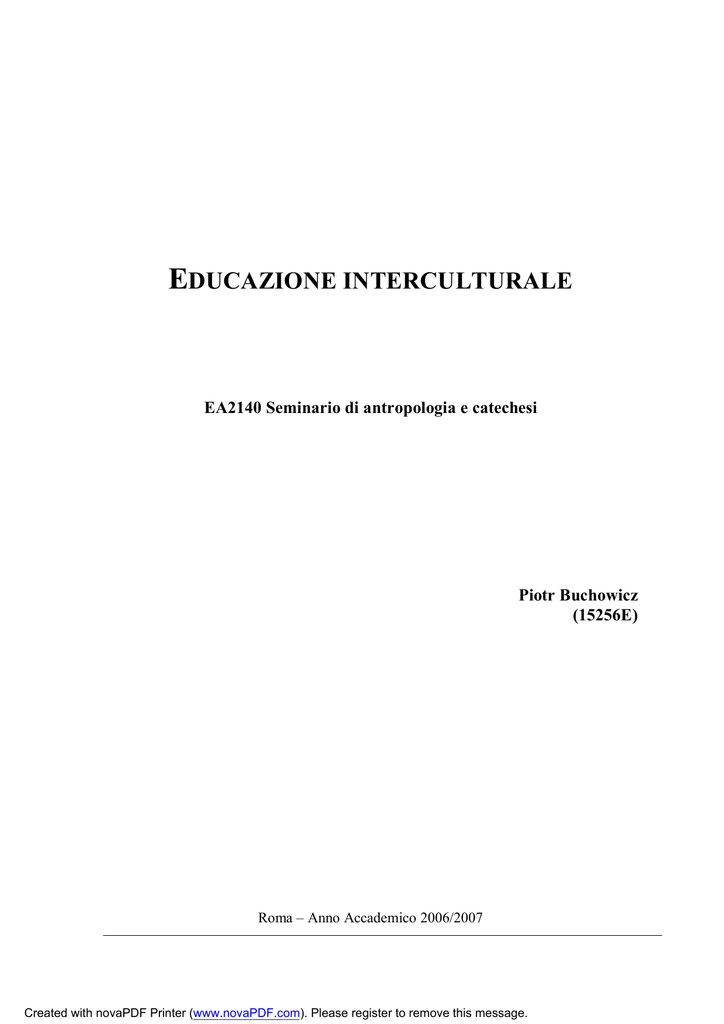 EDUCAZIONE INTERCULTURALE

EA2140 Seminario di antropologia e catechesi

Piotr Buchowicz
(15256E)

Roma – Anno Accademico 2006/2007

Created with novaPDF Printer (www.novaPDF.com). Please register to remove this message.